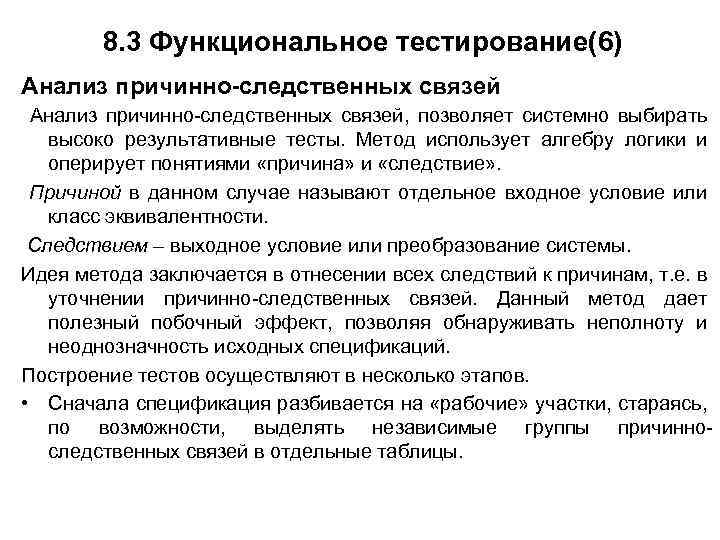 8.3 Функциональное тестирование(6)

Анализ причинно-следственных связей

Анализ причинно-следственных связей, позволяет системно выбирать высоко результативные тесты. Метод использует алгебру логики и оперирует понятиями «причина» и «следствие».

Причиной в данном случае называют отдельное входное условие или класс эквивалентности.

Следствием – выходное условие или преобразование системы.

Идея метода заключается в отнесении всех следствий к причинам, т.е. в уточнении причинно-следственных связей. Данный метод дает полезный побочный эффект, позволяя обнаруживать неполноту и неоднозначность исходных спецификаций.

Построение тестов осуществляют в несколько этапов.

• Сначала спецификация разбивается на «рабочие» участки, стараясь, по возможности, выделять независимые группы причинно-следственных связей в отдельные таблицы.